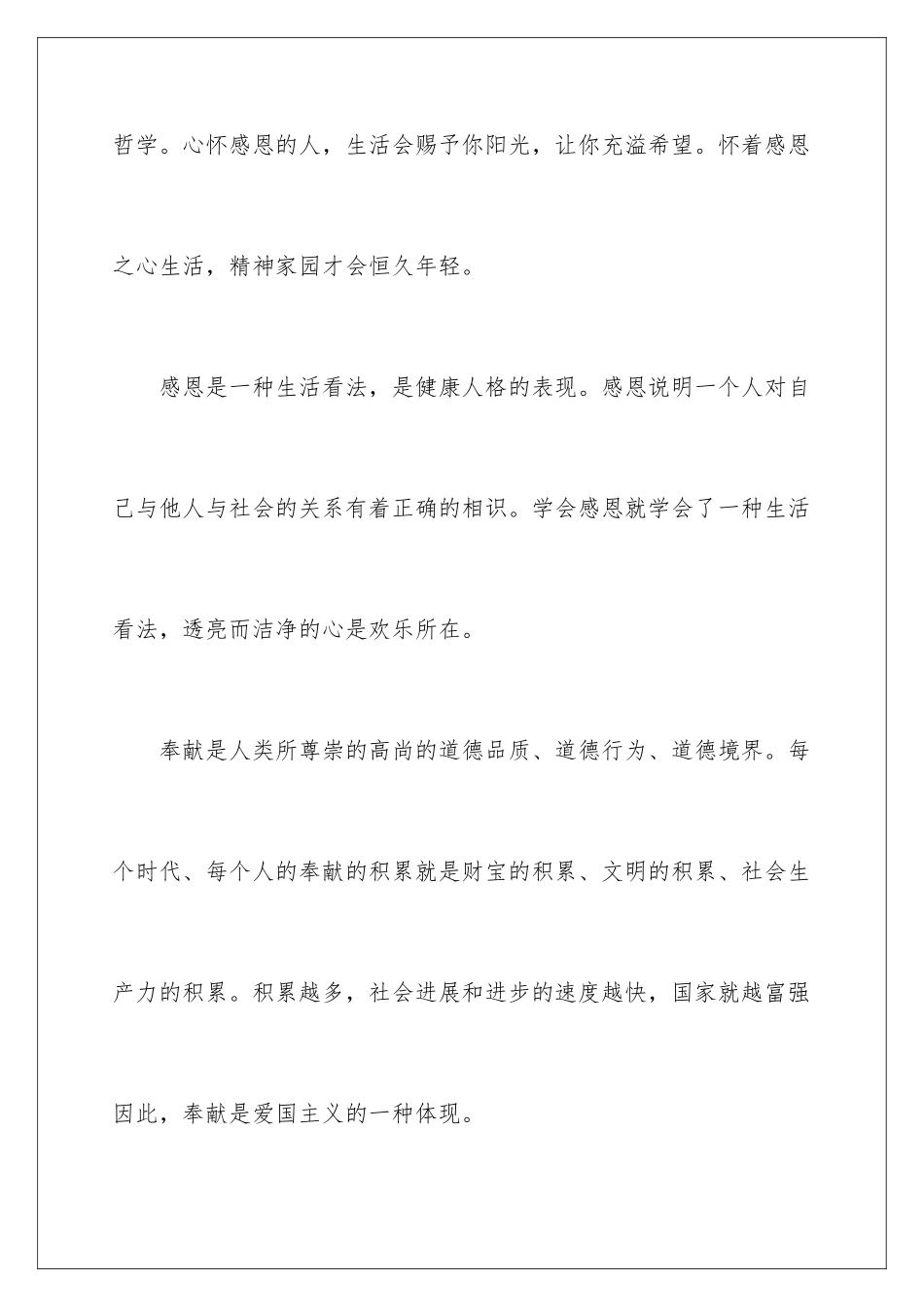 哲学。心怀感恩的人，生活会赐予你阳光，让你充溢希望。怀着感恩之心生活，精神家园才会恒久年轻。

感恩是一种生活看法，是健康人格的表现。感恩说明一个人对自己与他人与社会的关系有着正确的相识。学会感恩就学会了一种生活看法，透亮而洁净的心是欢乐所在。

奉献是人类所尊崇的高尚的道德品质、道德行为、道德境界。每个时代、每个人的奉献的积累就是财宝的积累、文明的积累、社会生产力的积累。积累越多，社会进展和进步的速度越快，国家就越富强因此，奉献是爱国主义的一种体现。